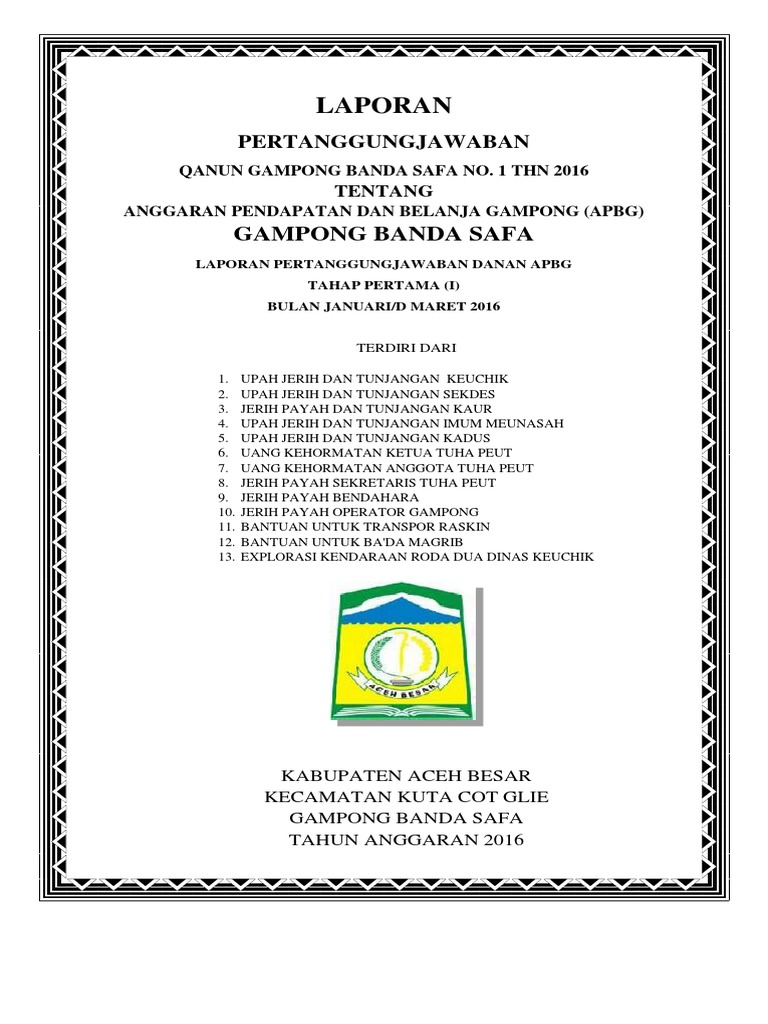 LAPORAN

PERTANGGUNGJAWABAN

QANUN GAMPONG BANDA SAFA NO. 1 THN 2016
TENTANG
ANGGARAN PENDAPATAN DAN BELANJA GAMPONG (APBG)
GAMPONG BANDA SAFA

LAPORAN PERTANGGUNGJAWABAN DANAN APBG
TAHAP PERTAMA (I)
BULAN JANUARI/D MARET 2016

TERDIRI DARI

1. UPAH JERIH DAN TUNJANGAN KEUCHIK
2. UPAH JERIH DAN TUNJANGAN SEKDES
3. JERIH PAYAH DAN TUNJANGAN KAUR
4. UPAH JERIH DAN TUNJANGAN IMUM MEUNASAH
5. UPAH JERIH DAN TUNJANGAN KADUS
6. UANG KEHORMATAN KETUA TUHA PEUT
7. UANG KEHORMATAN ANGGOTA TUHA PEUT
8. JERIH PAYAH SEKRETARIS TUHA PEUT
9. JERIH PAYAH BENDAHARA
10. JERIH PAYAH OPERATOR GAMPONG
11. BANTUAN UNTUK TRANSPOR RASKIN
12. BANTUAN UNTUK BA'DA MAGRIB
13. EXPLORASI KENDARAAN RODA DUA DINAS KEUCHIK

ACEH BESAR

KABUPATEN ACEH BESAR
KECAMATAN KUTA COT GLIE
GAMPONG BANDA SAFA
TAHUN ANGGARAN 2016